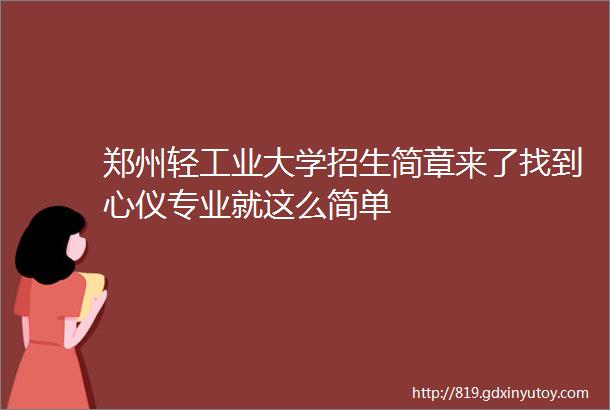 郑州轻工业大学招生简章来了找到心仪专业就这么简单

http://819.gdxinyutoy.com